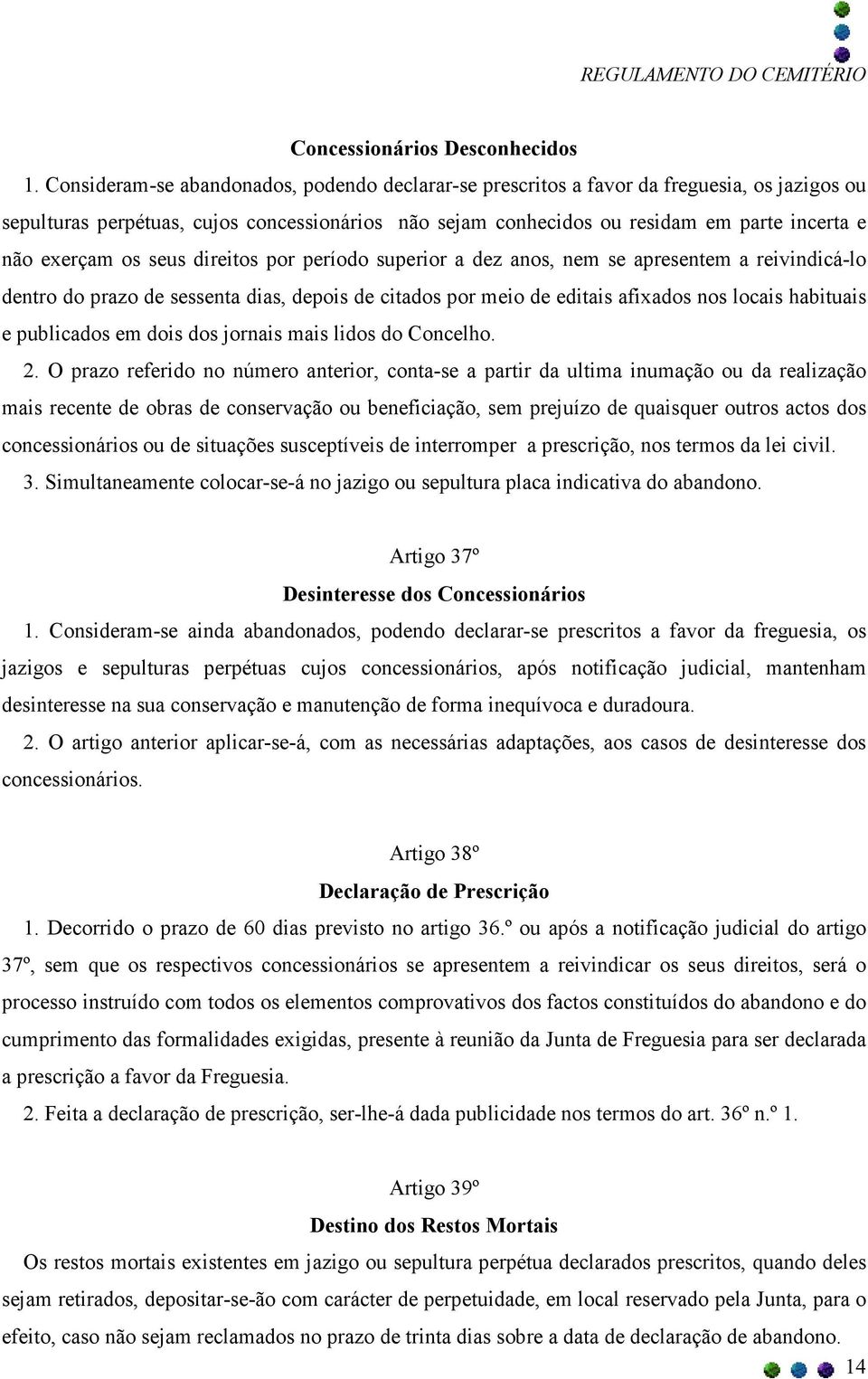 REGULAMENTO DO CEMITÉRIO

Concessionários Desconhecidos

1. Consideram-se abandonados, podendo declarar-se prescritos a favor da freguesia, os jazigos ou sepulturas perpétuas, cujos concessionários não sejam conhecidos ou residam em parte incerta e não exerçam os seus direitos por período superior a dez anos, nem se apresentem a reivindicá-lo dentro do prazo de sessenta dias, depois de citados por meio de editais afixados nos locais habituais e publicados em dois dos jornais mais lidos do Concelho.

2. O prazo referido no número anterior, conta-se a partir da ultima inumação ou da realização mais recente de obras de conservação ou beneficiação, sem prejuízo de quaisquer outros actos dos concessionários ou de situações susceptíveis de interromper a prescrição, nos termos da lei civil.

3. Simultaneamente colocar-se-á no jazigo ou sepultura placa indicativa do abandono.

Artigo 37º

Desinteresse dos Concessionários

1. Consideram-se ainda abandonados, podendo declarar-se prescritos a favor da freguesia, os jazigos e sepulturas perpétuas cujos concessionários, após notificação judicial, mantenham desinteresse na sua conservação e manutenção de forma inequívoca e duradoura.

2. O artigo anterior aplicar-se-á, com as necessárias adaptações, aos casos de desinteresse dos concessionários.

Artigo 38º

Declaração de Prescrição

1. Decorrido o prazo de 60 dias previsto no artigo 36.º ou após a notificação judicial do artigo 37º, sem que os respectivos concessionários se apresentem a reivindicar os seus direitos, será o processo instruído com todos os elementos comprovativos dos factos constituídos do abandono e do cumprimento das formalidades exigidas, presente à reunião da Junta de Freguesia para ser declarada a prescrição a favor da Freguesia.

2. Feita a declaração de prescrição, ser-lhe-á dada publicidade nos termos do art. 36º n.º 1.

Artigo 39º

Destino dos Restos Mortais

Os restos mortais existentes em jazigo ou sepultura perpétua declarados prescritos, quando deles sejam retirados, depositar-se-ão com carácter de perpetuidade, em local reservado pela Junta, para o efeito, caso não sejam reclamados no prazo de trinta dias sobre a data de declaração de abandono.

14